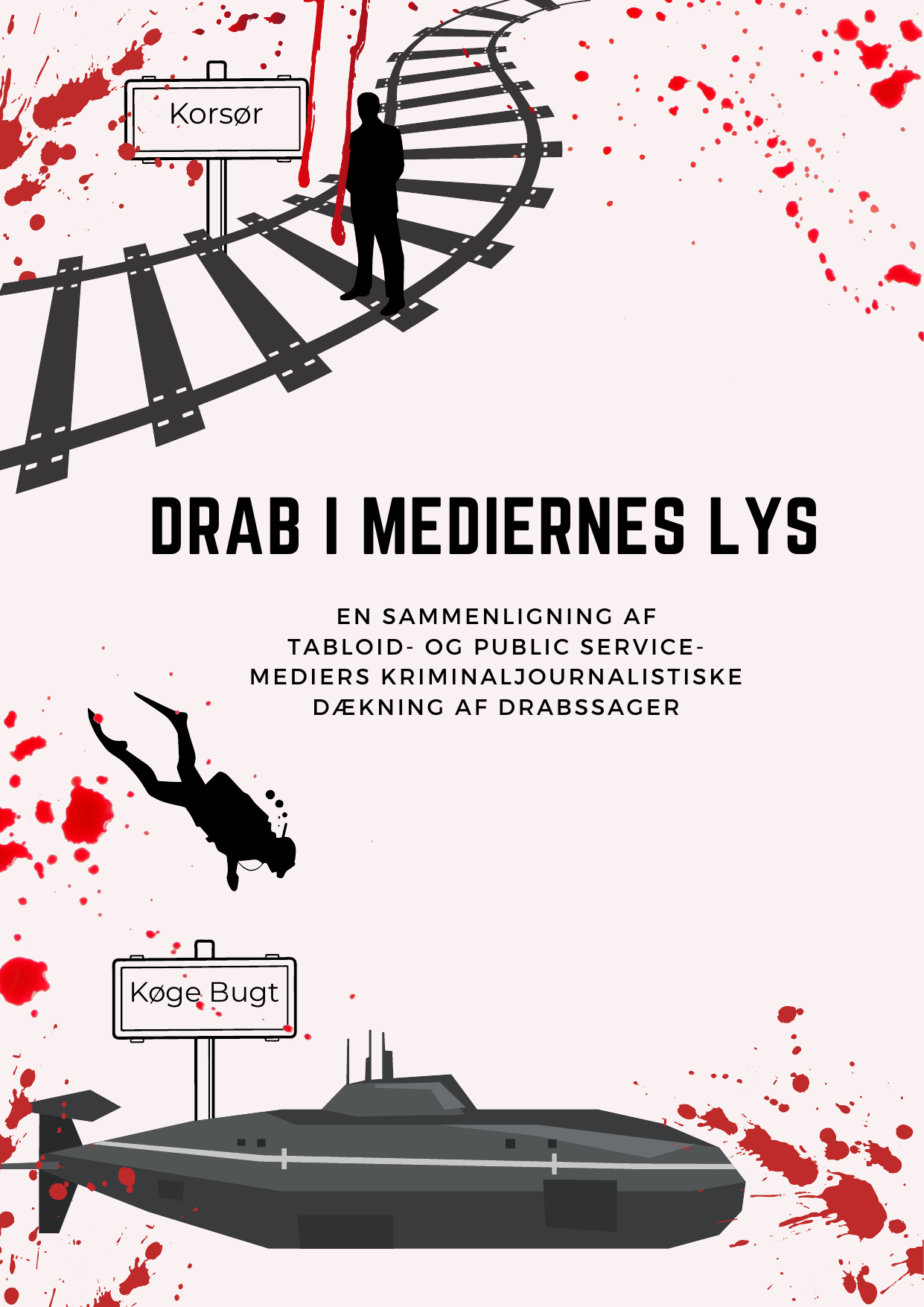 Korsør

DRAB I MEDIERNES LYS

EN SAMMENLIGNING AF TABLOID- OG PUBLIC SERVICE-MEDIERS KRIMINALJOURNALISTISKE DÆKNING AF DRABSSAGER

Køge Bugt